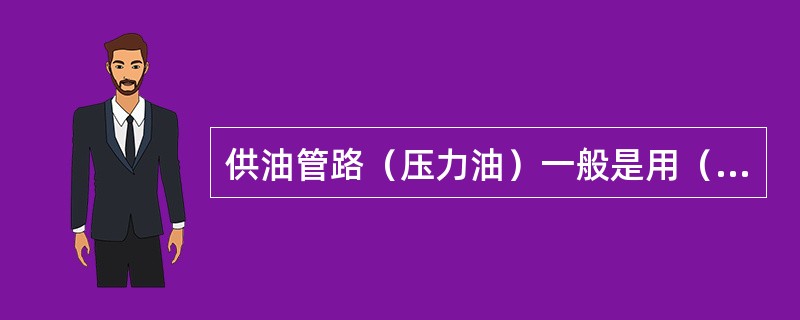 供油管路（压力油）一般是用（...